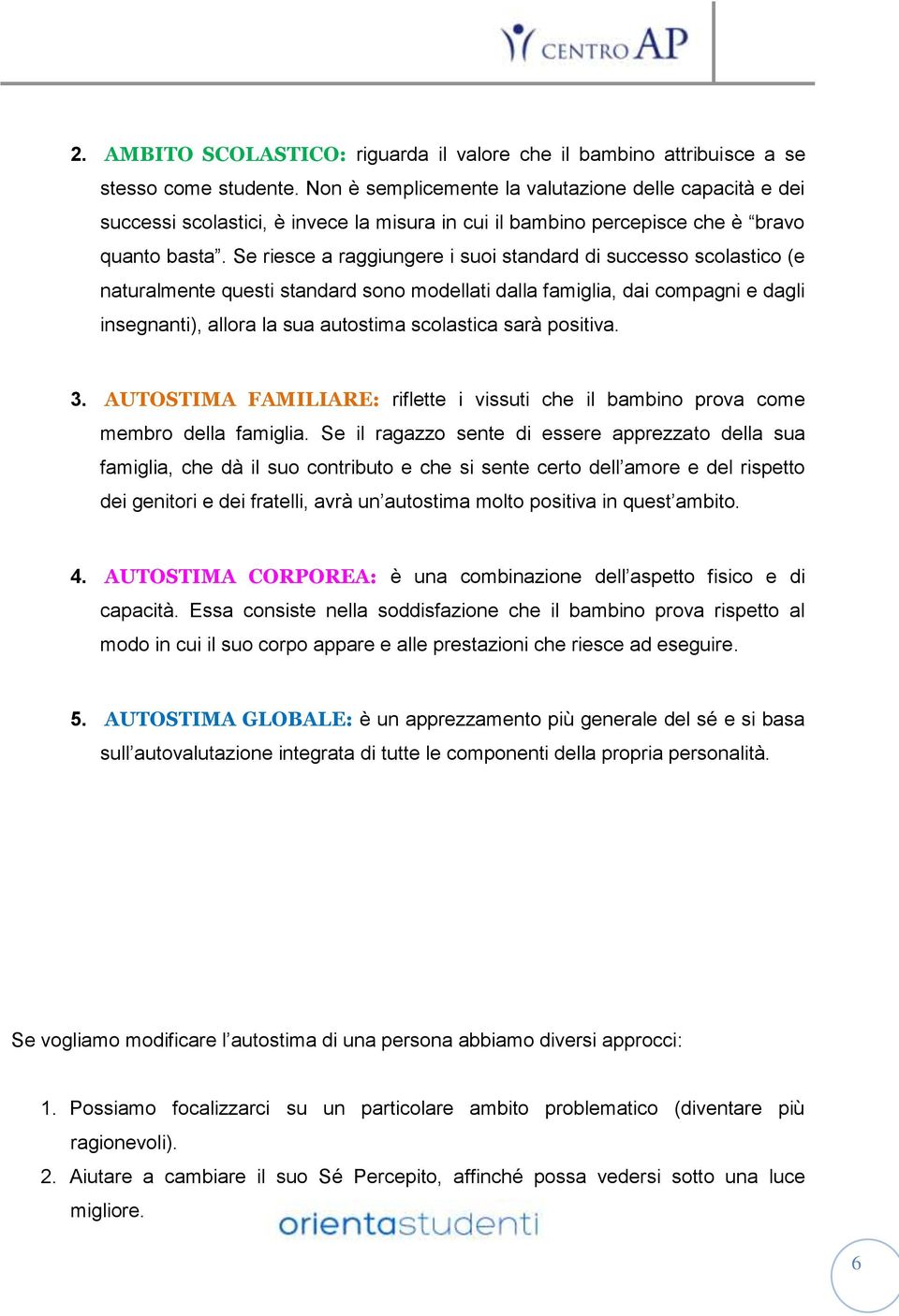 CENTRO AP

2. AMBITO SCOLASTICO: riguarda il valore che il bambino attribuisce a se stesso come studente. Non è semplicemente la valutazione delle capacità e dei successi scolastici, è invece la misura in cui il bambino percepisce che è “bravo quanto basta”. Se riesce a raggiungere i suoi standard di successo scolastico (e naturalmente questi standard sono modellati dalla famiglia, dai compagni e dagli insegnanti), allora la sua autostima scolastica sarà positiva.

3. AUTOSTIMA FAMILIARE: riflette i vissuti che il bambino prova come membro della famiglia. Se il ragazzo sente di essere apprezzato della sua famiglia, che dà il suo contributo e che si sente certo dell’amore e del rispetto dei genitori e dei fratelli, avrà un’autostima molto positiva in quest’ambito.

4. AUTOSTIMA CORPOREA: è una combinazione dell’aspetto fisico e di capacità. Essa consiste nella soddisfazione che il bambino prova rispetto al modo in cui il suo corpo appare e alle prestazioni che riesce ad eseguire.

5. AUTOSTIMA GLOBALE: è un apprezzamento più generale del sé e si basa sull’autovalutazione integrata di tutte le componenti della propria personalità.

Se vogliamo modificare l’autostima di una persona abbiamo diversi approcci:

1. Possiamo focalizzarci su un particolare ambito problematico (diventare più ragionevoli).
2. Aiutare a cambiare il suo Sé Percepito, affinché possa vedersi sotto una luce migliore.

orientastudenti

6